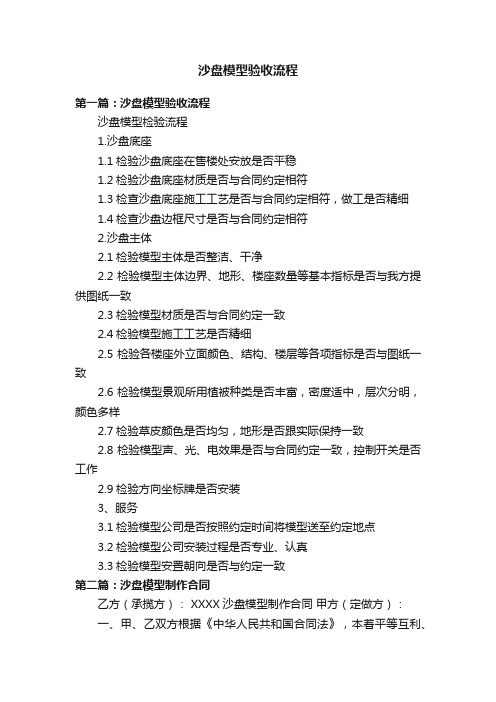 沙盘模型验收流程

第一篇：沙盘模型验收流程

沙盘模型检验流程

1.沙盘底座

1.1 检验沙盘底座在售楼处安放是否平稳

1.2 检验沙盘底座材质是否与合同约定相符

1.3 检查沙盘底座施工工艺是否与合同约定相符，做工是否精细

1.4 检查沙盘边框尺寸是否与合同约定相符

2.沙盘主体

2.1 检验模型主体是否整洁、干净

2.2 检验模型主体边界、地形、楼座数量等基本指标是否与我方提供图纸一致

2.3 检验模型材质是否与合同约定一致

2.4 检验模型施工工艺是否精细

2.5 检验各楼座外立面颜色、结构、楼层等各项指标是否与图纸一致

2.6 检验模型景观所用植被种类是否丰富，密度适中，层次分明，颜色多样

2.7 检验草皮颜色是否均匀，地形是否跟实际保持一致

2.8 检验模型声、光、电效果是否与合同约定一致，控制开关是否工作

2.9 检验方向坐标牌是否安装

3、服务

3.1 检验模型公司是否按照约定时间将模型送至约定地点

3.2 检验模型公司安装过程是否专业、认真

3.3 检验模型安置朝向是否与约定一致

第二篇：沙盘模型制作合同

乙方（承揽方）： XXXX 沙盘模型制作合同 甲方（定做方）：

一、甲、乙双方根据《中华人民共和国合同法》，本着平等互利、